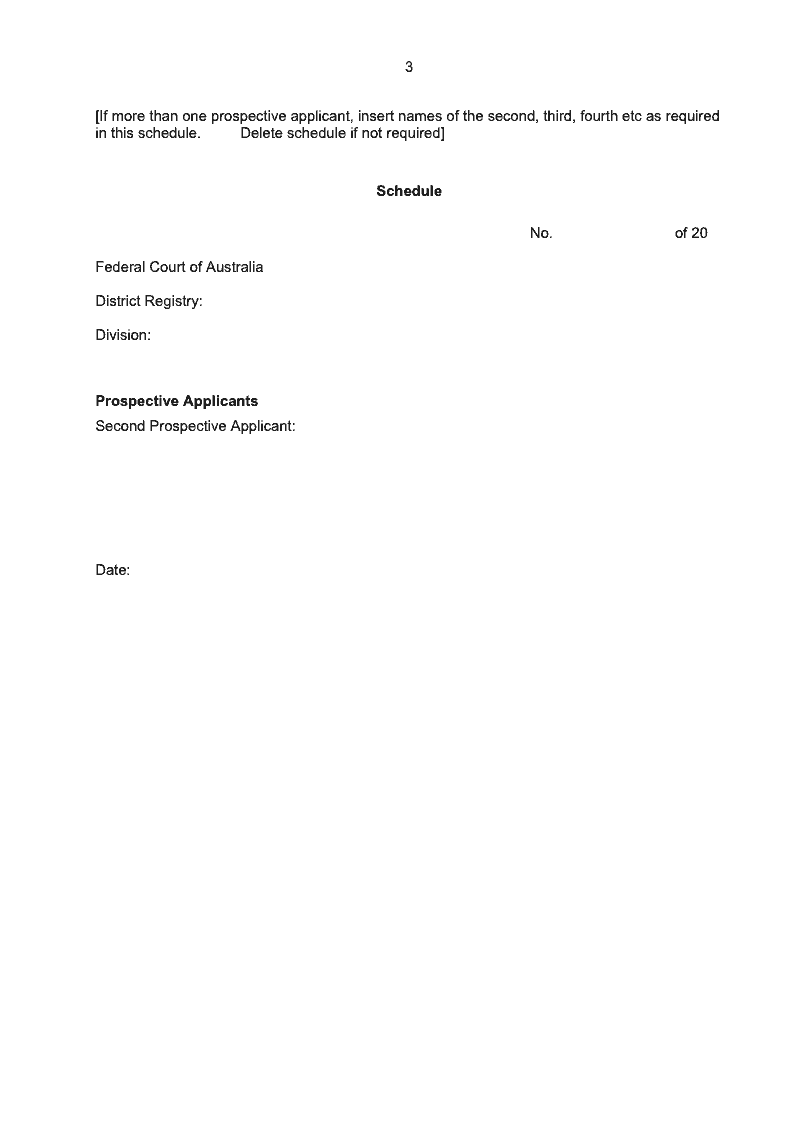 3

[If more than one prospective applicant, insert names of the second, third, fourth etc as required in this schedule.   Delete schedule if not required]

Schedule

No.   of 20

Federal Court of Australia

District Registry:

Division:

Prospective Applicants

Second Prospective Applicant:

Date: